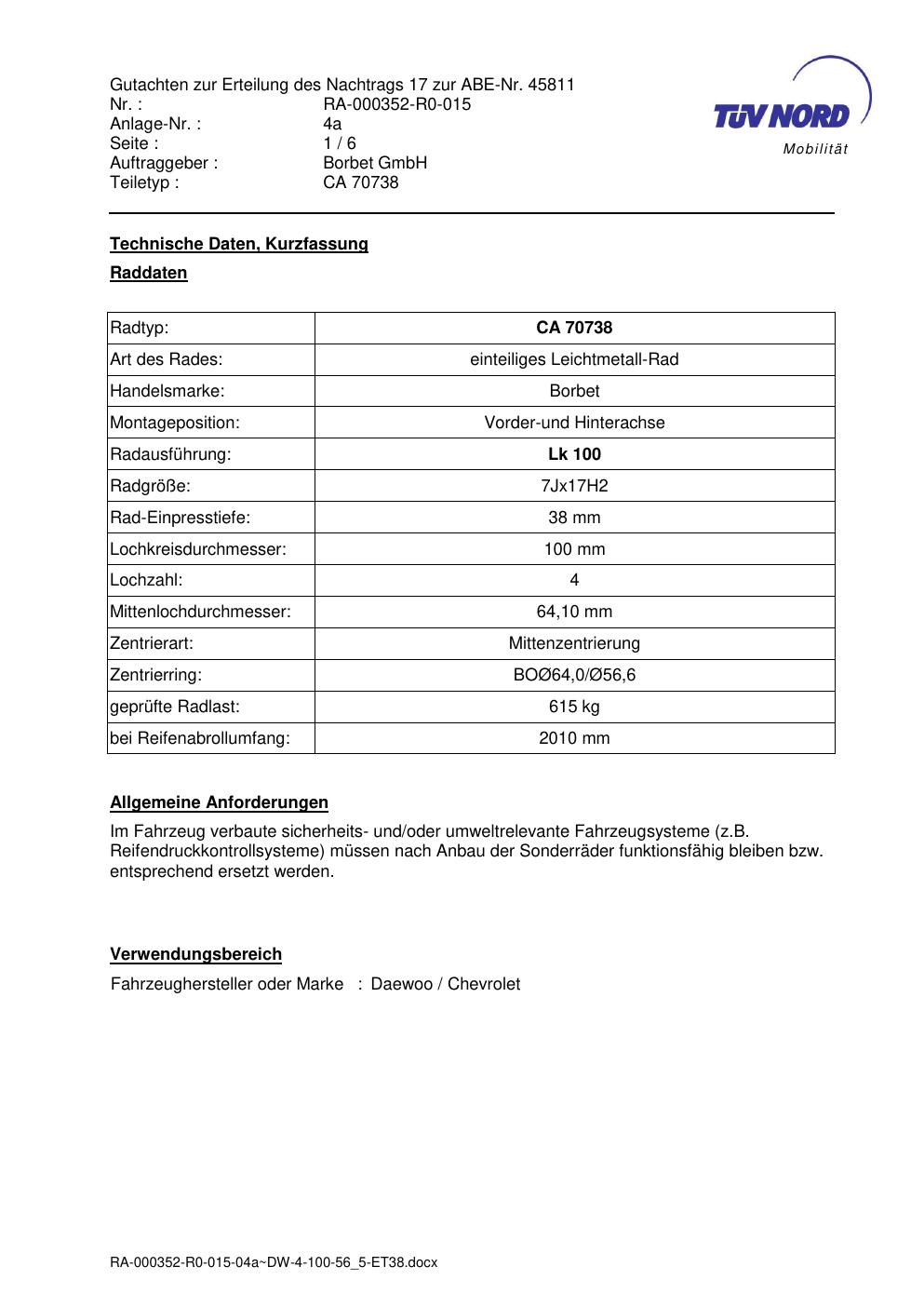 Gutachten zur Erteilung des Nachtrags 17 zur ABE-Nr. 45811
Nr. : RA-000352-R0-015
Anlage-Nr. : 4a
Seite : 1 / 6
Auftraggeber : Borbet GmbH
Teiletyp : CA 70738

TÜV NORD
Mobilität

Technische Daten, Kurzfassung

Raddaten

| Radtyp: | CA 70738 |
|---|---|
| Art des Rades: | einteiliges Leichtmetall-Rad |
| Handelsmarke: | Borbet |
| Montageposition: | Vorder-und Hinterachse |
| Radausführung: | Lk 100 |
| Radgröße: | 7Jx17H2 |
| Rad-Einpresstiefe: | 38 mm |
| Lochkreisdurchmesser: | 100 mm |
| Lochzahl: | 4 |
| Mittenlochdurchmesser: | 64,10 mm |
| Zentrierart: | Mittenzentrierung |
| Zentrierring: | BOØ64,0/Ø56,6 |
| geprüfte Radlast: | 615 kg |
| bei Reifenabrollumfang: | 2010 mm |

Allgemeine Anforderungen

Im Fahrzeug verbaute sicherheits- und/oder umweltrelevante Fahrzeugsysteme (z.B. Reifendruckkontrollsysteme) müssen nach Anbau der Sonderräder funktionsfähig bleiben bzw. entsprechend ersetzt werden.

Verwendungsbereich

Fahrzeughersteller oder Marke : Daewoo / Chevrolet

RA-000352-R0-015-04a~DW-4-100-56_5-ET38.docx